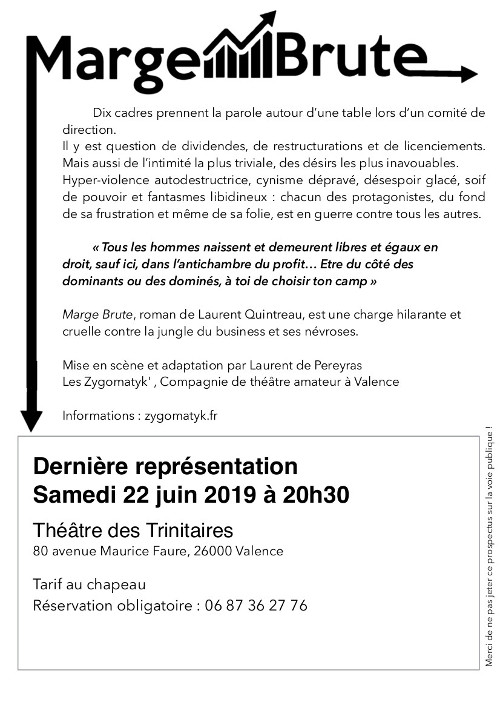 Marge Brute

Dix cadres prennent la parole autour d'une table lors d'un comité de direction.
Il y est question de dividendes, de restructurations et de licenciements. Mais aussi de l'intimité la plus triviale, des désirs les plus inavouables. Hyper-violence autodestructrice, cynisme dépravé, désespoir glacé, soif de pouvoir et fantasmes libidineux : chacun des protagonistes, du fond de sa frustration et même de sa folie, est en guerre contre tous les autres.

« Tous les hommes naissent et demeurent libres et égaux en droit, sauf ici, dans l'antichambre du profit… Etre du côté des dominants ou des dominés, à toi de choisir ton camp »

Marge Brute, roman de Laurent Quintreau, est une charge hilarante et cruelle contre la jungle du business et ses névroses.

Mise en scène et adaptation par Laurent de Pereyras
Les Zygomatyk' , Compagnie de théâtre amateur à Valence

Informations : zygomatyk.fr

Dernière représentation
Samedi 22 juin 2019 à 20h30

Théâtre des Trinitaires
80 avenue Maurice Faure, 26000 Valence

Tarif au chapeau
Réservation obligatoire : 06 87 36 27 76

Merci de ne pas jeter ce prospectus sur la voie publique !